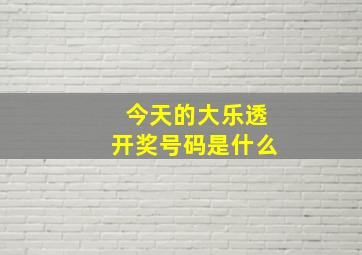 今天的大乐透
开奖号码是什么